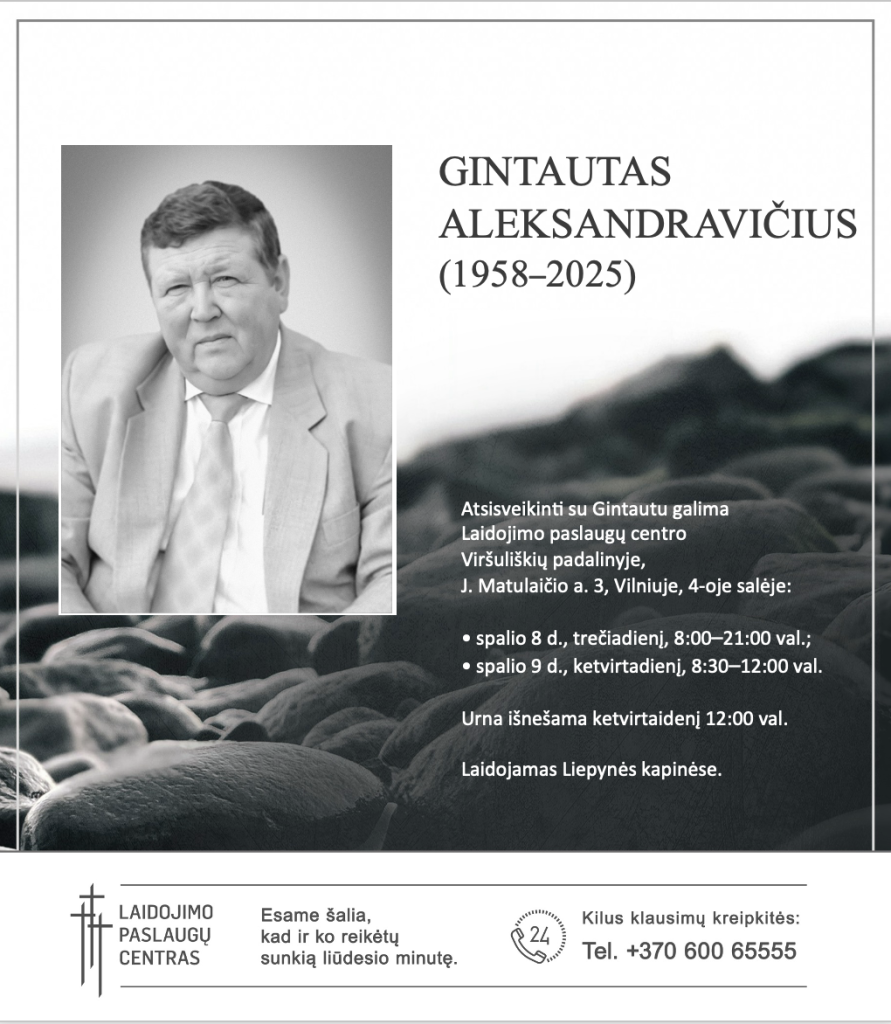 GINTAUTAS
ALEKSANDRAVIČIUS
(1958–2025)

Atsisveikinti su Gintautu galima Laidojimo paslaugų centro Viršuliškių padalinyje, J. Matulaičio a. 3, Vilniuje, 4-oje salėje:

• spalio 8 d., trečiadienį, 8:00–21:00 val.;
• spalio 9 d., ketvirtadienį, 8:30–12:00 val.

Urna išnešama ketvirtaidenį 12:00 val.

Laidojamas Liepynės kapinėse.

LAIDOJIMO
PASLAUGŲ
CENTRAS

Esame šalia,
kad ir ko reikėtų
sunkią liūdesio minutę.

24

Kilus klausimų kreipkitės:
Tel. +370 600 65555